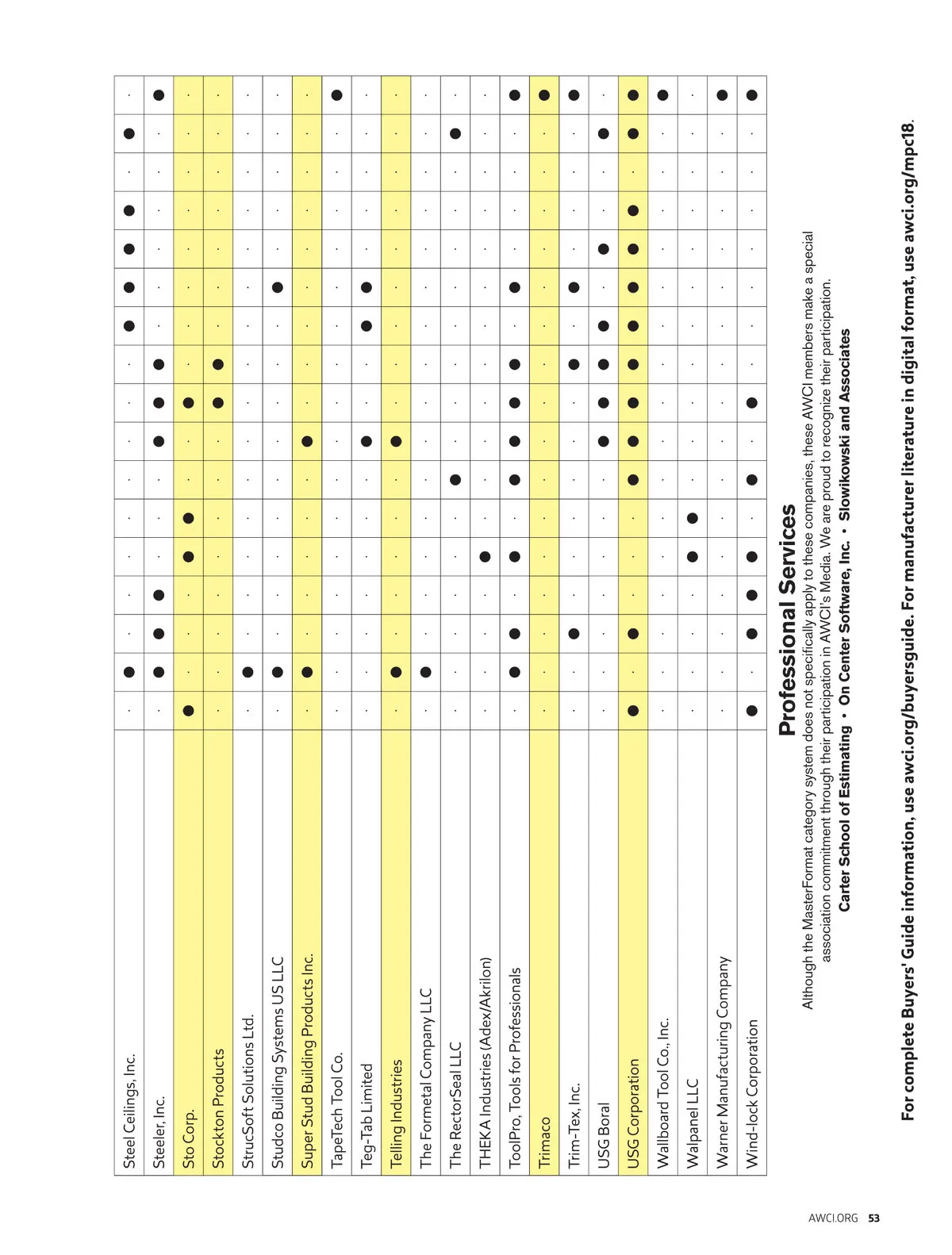 Steel Ceilings, Inc.
Steeler, Inc.
Sto Corp.
Stockton Products
StrucSoft Solutions Ltd.
Studco Building Systems US LLC
Super Stud Building Products Inc.
TapeTech Tool Co.
Teg-Tab Limited
Telling Industries
The Formetal Company LLC
The RectorSeal LLC
THEKA Industries (Adex/Akrilon)
ToolPro, Tools for Professionals
Trimaco
Trim-Tex, Inc.
USG Boral
USG Corporation
Wallboard Tool Co., Inc.
Walpanel LLC
Warner Manufacturing Company
Wind-lock Corporation

Professional Services

Although the MasterFormat category system does not specifically apply to these companies, these AWCI members make a special association commitment through their participation in AWCI's Media. We are proud to recognize their participation.

Carter School of Estimating • On Center Software, Inc. • Slowikowski and Associates

For complete Buyers' Guide information, use awci.org/buyersguide. For manufacturer literature in digital format, use awci.org/mpc18.

AWCI.ORG 53